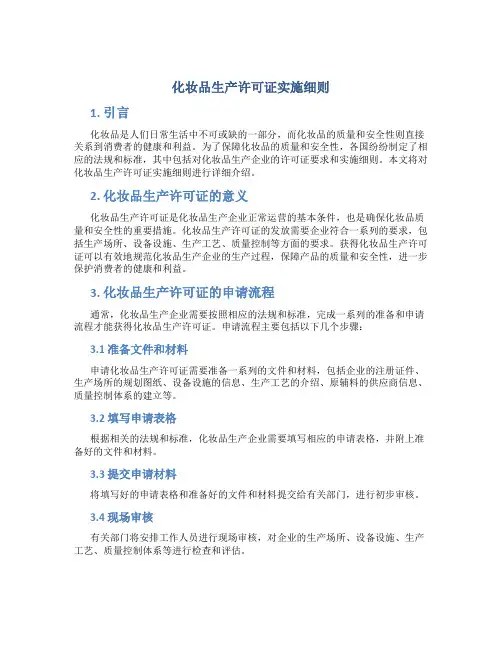 化妆品生产许可证实施细则

1. 引言

化妆品是人们日常生活中不可或缺的一部分，而化妆品的质量和安全性则直接关系到消费者的健康和利益。为了保障化妆品的质量和安全性，各国纷纷制定了相应的法规和标准，其中包括对化妆品生产企业的许可证要求和实施细则。本文将对化妆品生产许可证实施细则进行详细介绍。

2. 化妆品生产许可证的意义

化妆品生产许可证是化妆品生产企业正常运营的基本条件，也是确保化妆品质量和安全性的重要措施。化妆品生产许可证的发放需要企业符合一系列的要求，包括生产场所、设备设施、生产工艺、质量控制等方面的要求。获得化妆品生产许可证可以有效地规范化妆品生产企业的生产过程，保障产品的质量和安全性，进一步保护消费者的健康和利益。

3. 化妆品生产许可证的申请流程

通常，化妆品生产企业需要按照相应的法规和标准，完成一系列的准备和申请流程才能获得化妆品生产许可证。申请流程主要包括以下几个步骤：

3.1 准备文件和材料

申请化妆品生产许可证需要准备一系列的文件和材料，包括企业的注册证件、生产场所的规划图纸、设备设施的信息、生产工艺的介绍、原辅料的供应商信息、质量控制体系的建立等。

3.2 填写申请表格

根据相关的法规和标准，化妆品生产企业需要填写相应的申请表格，并附上准备好的文件和材料。

3.3 提交申请材料

将填写好的申请表格和准备好的文件和材料提交给有关部门，进行初步审核。

3.4 现场审核

有关部门将安排工作人员进行现场审核，对企业的生产场所、设备设施、生产工艺、质量控制体系等进行检查和评估。